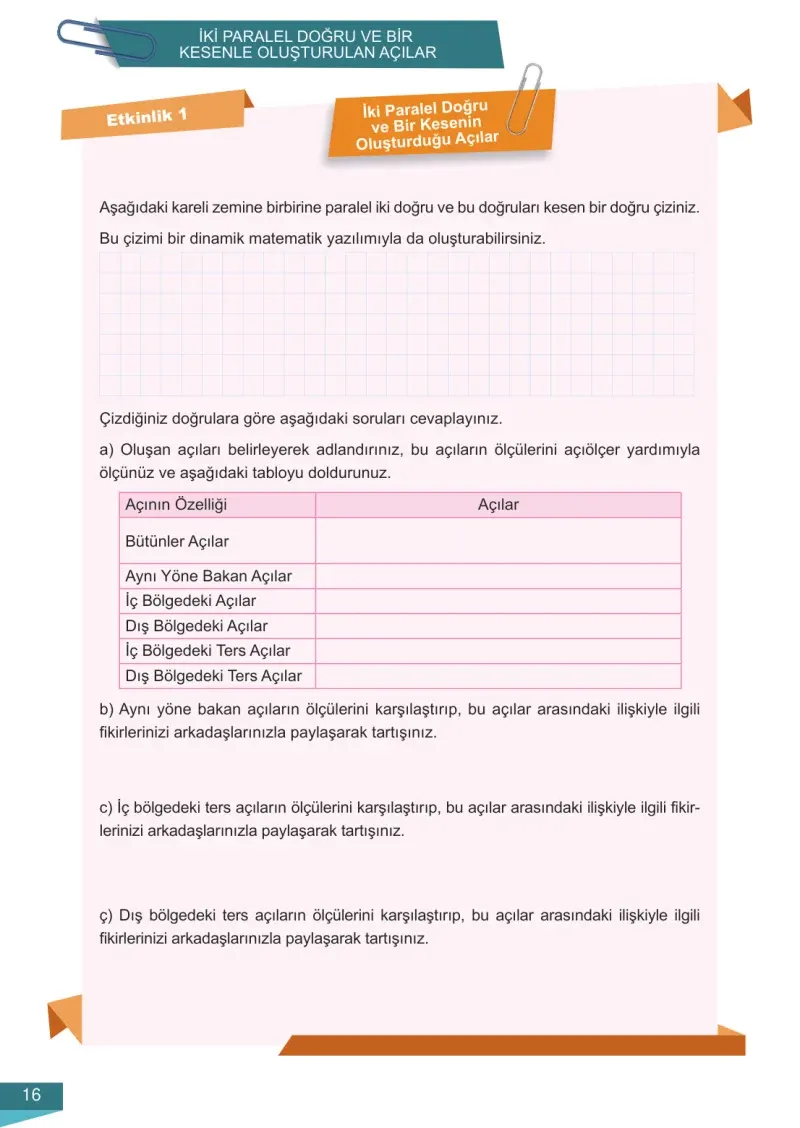 İKİ PARALEL DOĞRU VE BİR
KESENLE OLUŞTURULAN AÇILAR

Etkinlik 1

İki Paralel Doğru
ve Bir Kesenin
Oluşturduğu Açılar

Aşağıdaki kareli zemine birbirine paralel iki doğru ve bu doğruları kesen bir doğru çiziniz.

Bu çizimi bir dinamik matematik yazılımıyla da oluşturabilirsiniz.

Çizdiğiniz doğrulara göre aşağıdaki soruları cevaplayınız.

a) Oluşan açıları belirleyerek adlandırınız, bu açıların ölçülerini açıölçer yardımıyla ölçünüz ve aşağıdaki tabloyu doldurunuz.

| Açının Özelliği | Açılar |
|---|---|
| Bütünler Açılar | |
| Aynı Yöne Bakan Açılar | |
| İç Bölgedeki Açılar | |
| Dış Bölgedeki Açılar | |
| İç Bölgedeki Ters Açılar | |
| Dış Bölgedeki Ters Açılar | |

b) Aynı yöne bakan açıların ölçülerini karşılaştırıp, bu açılar arasındaki ilişkiyle ilgili fikirlerinizi arkadaşlarınızla paylaşarak tartışınız.

c) İç bölgedeki ters açıların ölçülerini karşılaştırıp, bu açılar arasındaki ilişkiyle ilgili fikirlerinizi arkadaşlarınızla paylaşarak tartışınız.

ç) Dış bölgedeki ters açıların ölçülerini karşılaştırıp, bu açılar arasındaki ilişkiyle ilgili fikirlerinizi arkadaşlarınızla paylaşarak tartışınız.

16